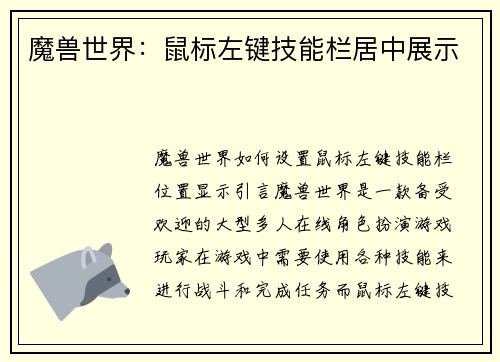 魔兽世界：鼠标左键技能栏居中展示

魔兽世界如何设置鼠标左键技能栏位置显示引言魔兽世界是一款备受欢迎的大型多人在线角色扮演游戏玩家在游戏中需要使用各种技能来进行战斗和完成任务而鼠标左键技